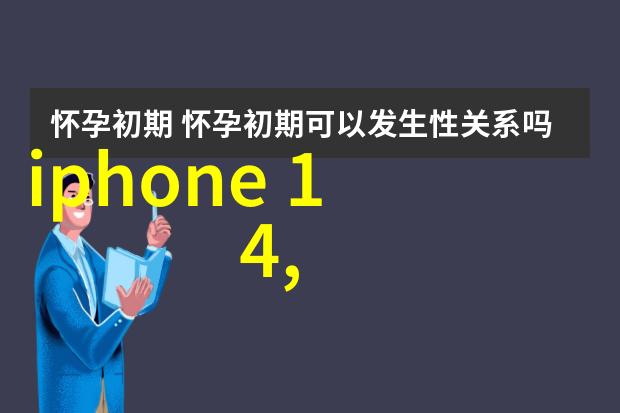 怀孕初期 怀孕初期可以发生性关系吗

iphone 1
4,